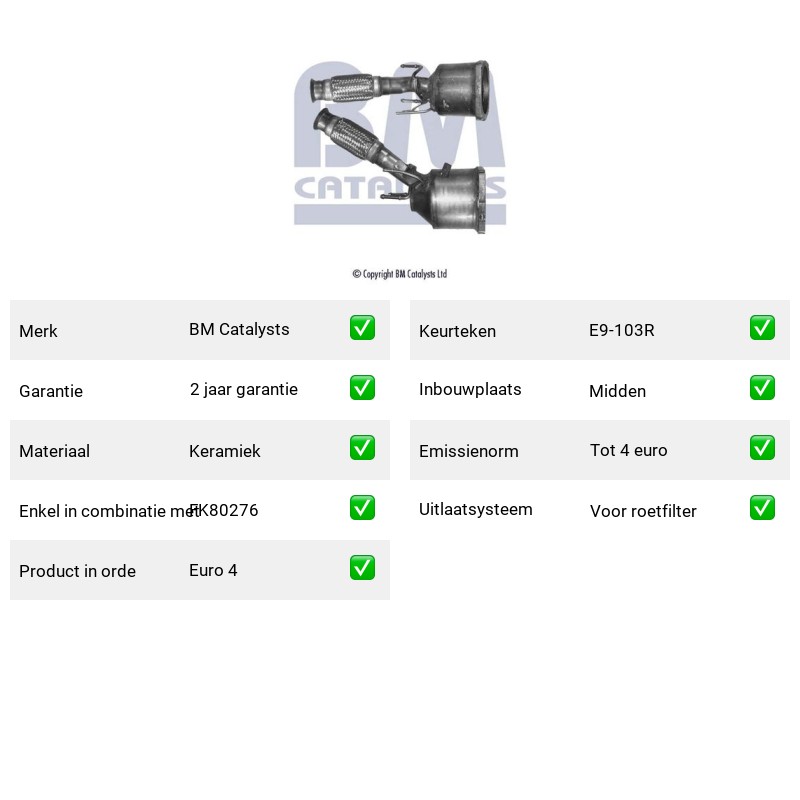 BM CATALYSTS

© Copyright BM Catalysts Ltd

| Merk | BM Catalysts | ✅ |
|---|---|---|
| Garantie | 2 jaar garantie | ✅ |
| Materiaal | Keramiek | ✅ |
| Enkel in combinatie met | FK80276 | ✅ |
| Product in orde | Euro 4 | ✅ |

| Keurteken | E9-103R | ✅ |
|---|---|---|
| Inbouwplaats | Midden | ✅ |
| Emissienorm | Tot 4 euro | ✅ |
| Uitlaatsysteem | Voor roetfilter | ✅ |